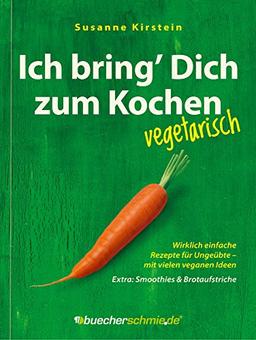 Susanne Kirstein

Ich bring' Dich zum Kochen

vegetarisch

Wirklich einfache Rezepte für Ungeübte – mit vielen veganen Ideen

Extra: Smoothies & Brotaufstriche

buecherschmie.de